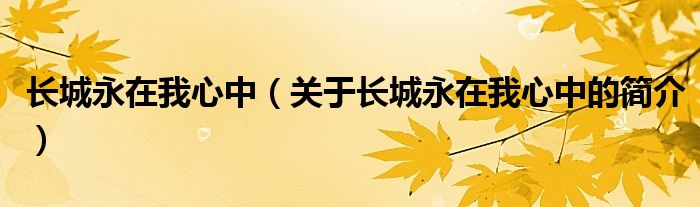 长城永在我心中（关于长城永在我心中的简介）